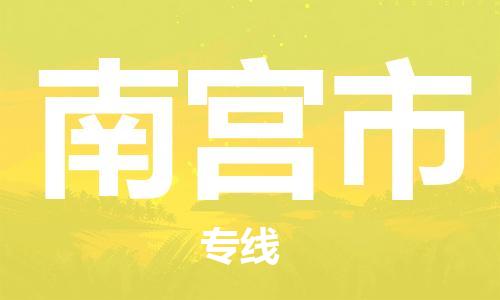 南宫市

专线